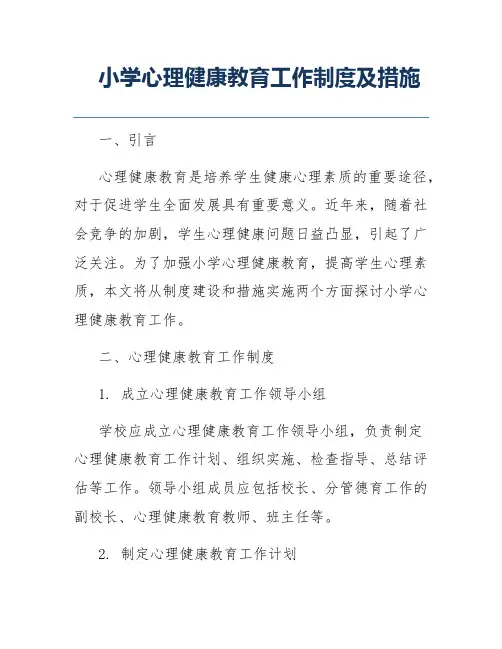 小学心理健康教育工作制度及措施

一、引言

心理健康教育是培养学生健康心理素质的重要途径，对于促进学生全面发展具有重要意义。近年来，随着社会竞争的加剧，学生心理健康问题日益凸显，引起了广泛关注。为了加强小学心理健康教育，提高学生心理素质，本文将从制度建设和措施实施两个方面探讨小学心理健康教育工作。

二、心理健康教育工作制度

1. 成立心理健康教育工作领导小组

学校应成立心理健康教育工作领导小组，负责制定心理健康教育工作计划、组织实施、检查指导、总结评估等工作。领导小组成员应包括校长、分管德育工作的副校长、心理健康教育教师、班主任等。

2. 制定心理健康教育工作计划